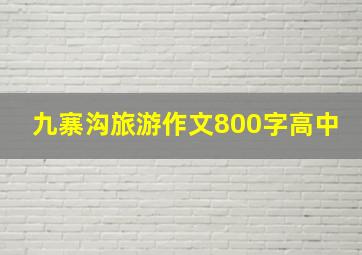 九寨沟旅游作文800字高中